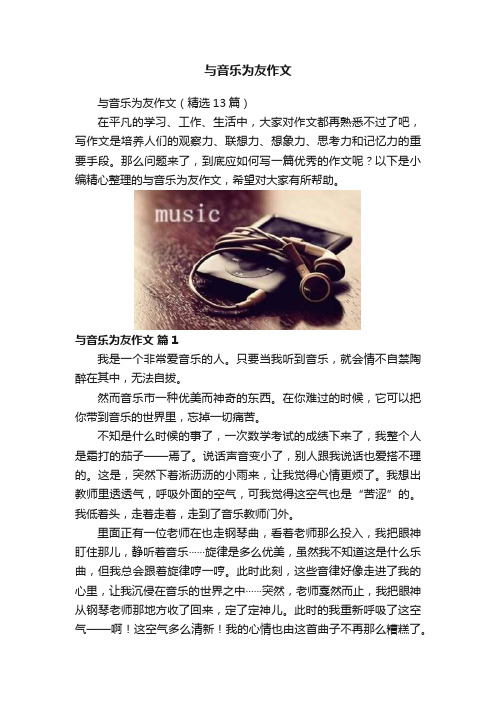 与音乐为友作文

与音乐为友作文（精选 13 篇）

在平凡的学习、工作、生活中，大家对作文都再熟悉不过了吧，写作文是培养人们的观察力、联想力、想象力、思考力和记忆力的重要手段。那么问题来了，到底应如何写一篇优秀的作文呢？以下是小编精心整理的与音乐为友作文，希望对大家有所帮助。

music

与音乐为友作文 篇 1

我是一个非常爱音乐的人。只要当我听到音乐，就会情不自禁陶醉在其中，无法自拔。

然而音乐市一种优美而神奇的东西。在你难过的时候，它可以把你带到音乐的世界里，忘掉一切痛苦。

不知是什么时候的事了，一次数学考试的成绩下来了，我整个人是霜打的茄子——焉了。说话声音变小了，别人跟我说话也爱搭不理的。这是，突然下着淅沥沥的小雨来，让我觉得心情更烦了。我想出教师里透透气，呼吸外面的空气，可我觉得这空气也是“苦涩”的。我低着头，走着走着，走到了音乐教师门外。

里面正有一位老师在也走钢琴曲，看着老师那么投入，我把眼神盯住那儿，静听着音乐……旋律是多么优美，虽然我不知道这是什么乐曲，但我总会跟着旋律哼一哼。此时此刻，这些音律好像走进了我的心里，让我沉侵在音乐的世界之中……突然，老师戛然而止，我把眼神从钢琴老师那地方收了回来，定了定神儿。此时的我重新呼吸了这空气——啊！这空气多么清新！我的心情也由这首曲子不再那么糟糕了。